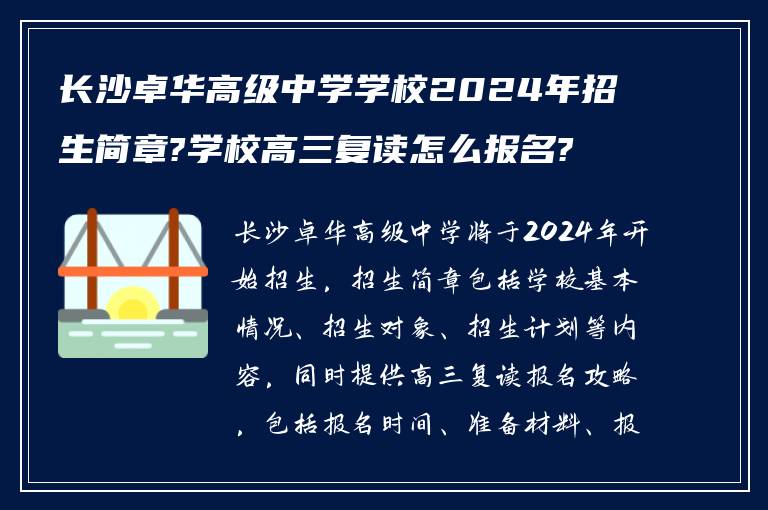 长沙卓华高级中学学校2024年招生简章?学校高三复读怎么报名?

长沙卓华高级中学将于2024年开始招生，招生简章包括学校基本情况、招生对象、招生计划等内容，同时提供高三复读报名攻略，包括报名时间、准备材料、报